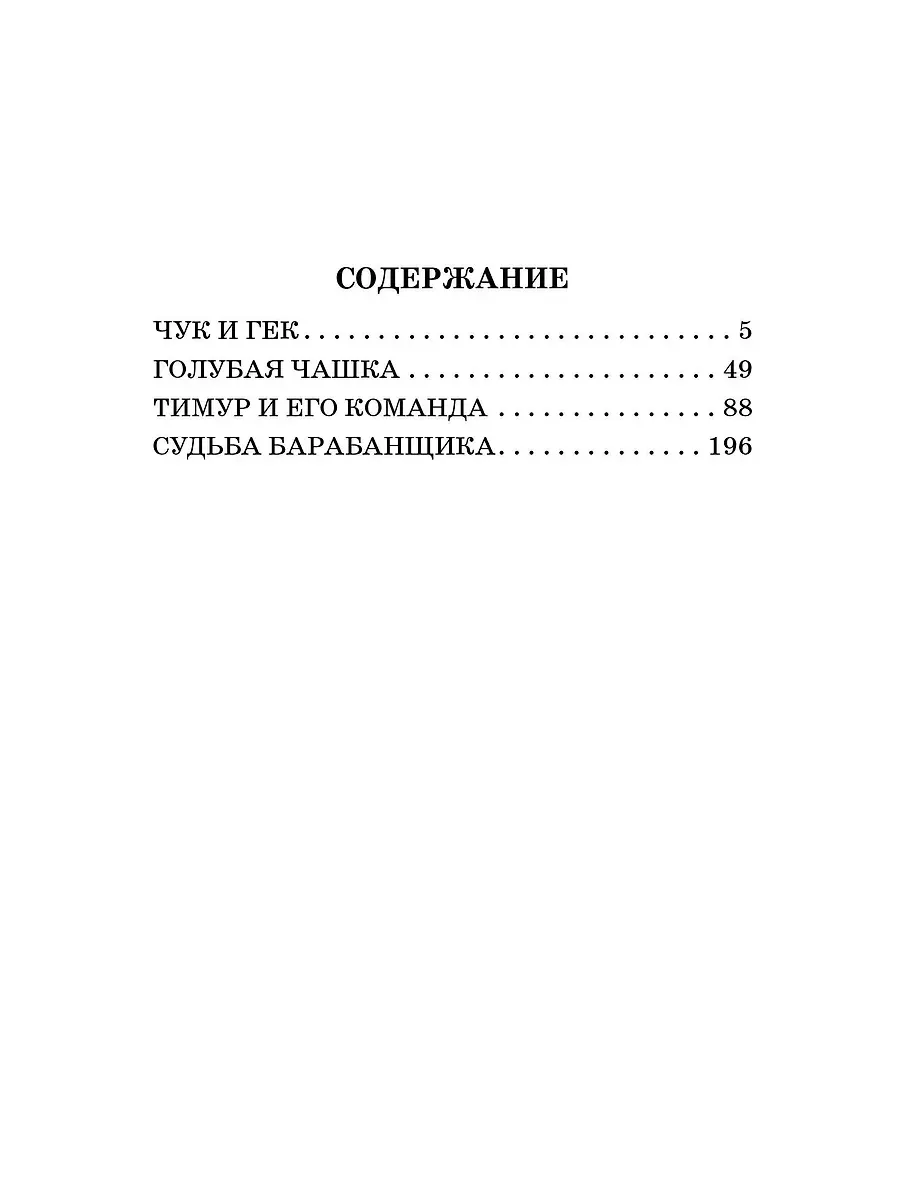 СОДЕРЖАНИЕ

ЧУК И ГЕК 5
ГОЛУБАЯ ЧАШКА 49
ТИМУР И ЕГО КОМАНДА 88
СУДЬБА БАРАБАНЩИКА 196